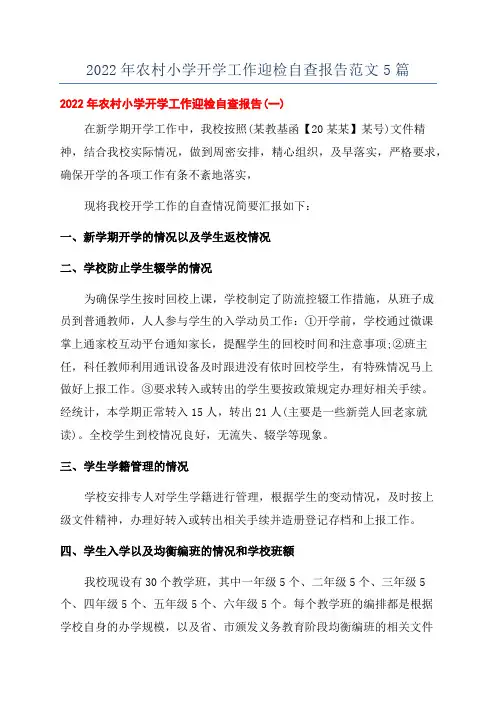 2022年农村小学开学工作迎检自查报告范文5篇

2022年农村小学开学工作迎检自查报告(一)

在新学期开学工作中，我校按照(某教基函【20某某】某号)文件精神，结合我校实际情况，做到周密安排，精心组织，及早落实，严格要求，确保开学的各项工作有条不紊地落实，

现将我校开学工作的自查情况简要汇报如下：

一、新学期开学的情况以及学生返校情况

二、学校防止学生辍学的情况

为确保学生按时回校上课，学校制定了防流控辍工作措施，从班子成员到普通教师，人人参与学生的入学动员工作：①开学前，学校通过微课掌上通家校互动平台通知家长，提醒学生的回校时间和注意事项;②班主任，科任教师利用通讯设备及时跟进没有依时回校学生，有特殊情况马上做好上报工作。③要求转入或转出的学生要按政策规定办理好相关手续。经统计，本学期正常转入15人，转出21人(主要是一些新莞人回老家就读)。全校学生到校情况良好，无流失、辍学等现象。

三、学生学籍管理的情况

学校安排专人对学生学籍进行管理，根据学生的变动情况，及时按上级文件精神，办理好转入或转出相关手续并造册登记存档和上报工作。

四、学生入学以及均衡编班的情况和学校班额

我校现设有30个教学班，其中一年级5个、二年级5个、三年级5个、四年级5个、五年级5个、六年级5个。每个教学班的编排都是根据学校自身的办学规模，以及省、市颁发义务教育阶段均衡编班的相关文件